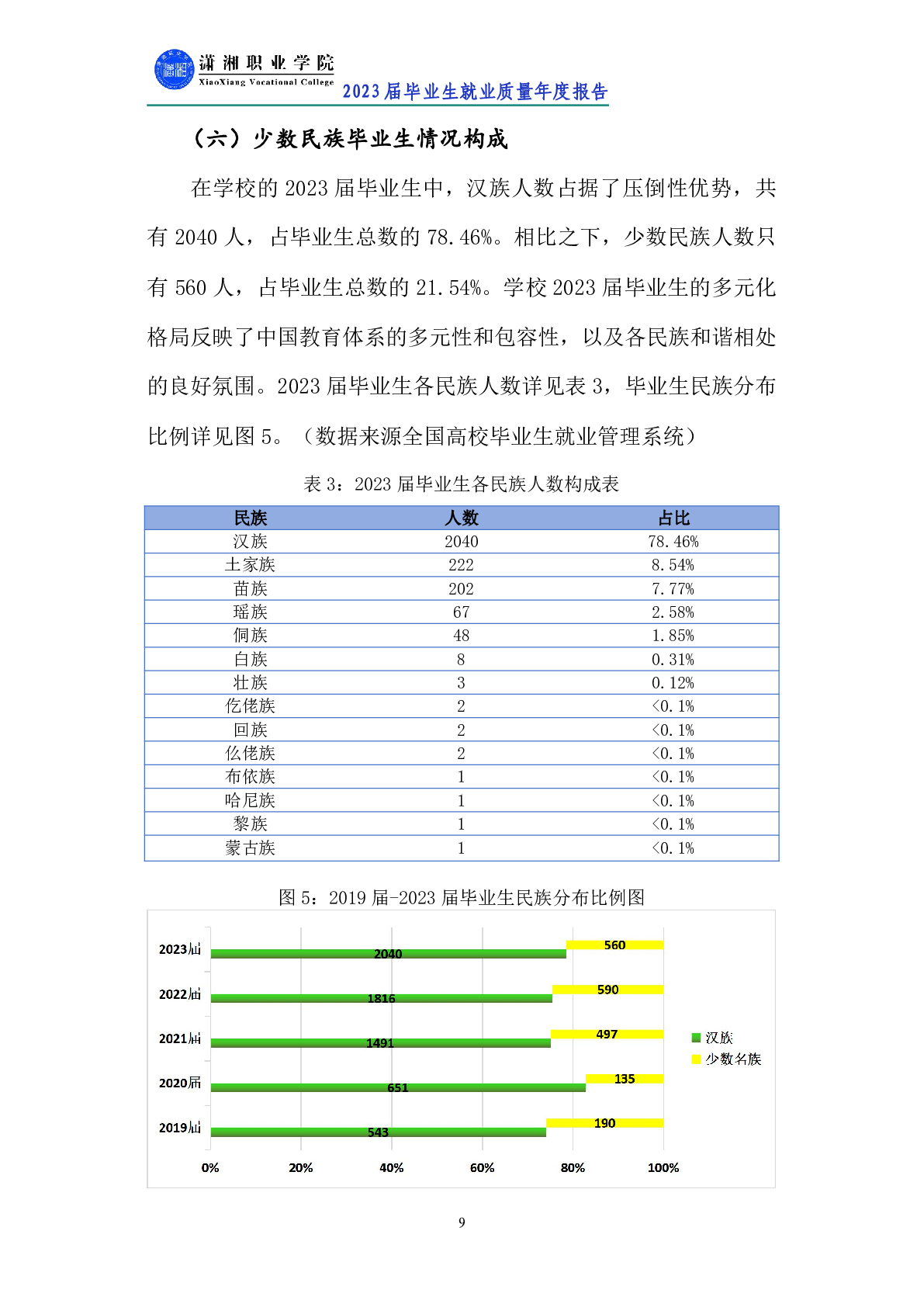 潇湘职业学院
XiaoXiang Vocational College
2023届毕业生就业质量年度报告

（六）少数民族毕业生情况构成

在学校的 2023 届毕业生中，汉族人数占据了压倒性优势，共有 2040 人，占毕业生总数的 78.46%。相比之下，少数民族人数只有 560 人，占毕业生总数的 21.54%。学校 2023 届毕业生的多元化格局反映了中国教育体系的多元性和包容性，以及各民族和谐相处的良好氛围。2023 届毕业生各民族人数详见表 3，毕业生民族分布比例详见图 5。（数据来源全国高校毕业生就业管理系统）

表 3：2023 届毕业生各民族人数构成表

| 民族 | 人数 | 占比 |
|---|---|---|
| 汉族 | 2040 | 78.46% |
| 土家族 | 222 | 8.54% |
| 苗族 | 202 | 7.77% |
| 瑶族 | 67 | 2.58% |
| 侗族 | 48 | 1.85% |
| 白族 | 8 | 0.31% |
| 壮族 | 3 | 0.12% |
| 仡佬族 | 2 | <0.1% |
| 回族 | 2 | <0.1% |
| 仫佬族 | 2 | <0.1% |
| 布依族 | 1 | <0.1% |
| 哈尼族 | 1 | <0.1% |
| 黎族 | 1 | <0.1% |
| 蒙古族 | 1 | <0.1% |

图 5：2019 届-2023 届毕业生民族分布比例图

2023届 2040 560
2022届 1816 590
2021届 1491 497
2020届 651 135
2019届 543 190
0% 20% 40% 60% 80% 100%
汉族
少数名族

9